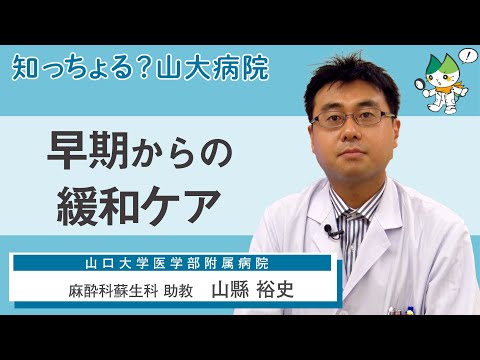 知っちょる？山大病院

!

早期からの
緩和ケア

山口大学医学部附属病院

麻酔科蘇生科 助教　山縣 裕史